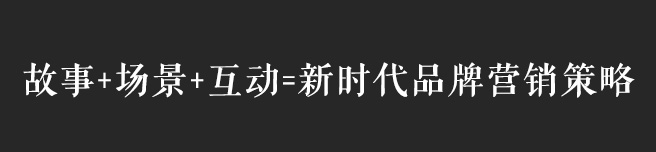 故事+场景+互动=新时代品牌营销策略